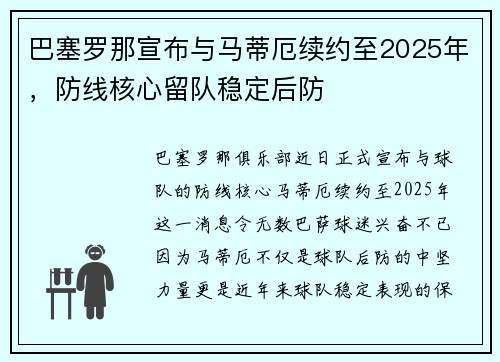 巴塞罗那宣布与马蒂厄续约至2025年，防线核心留队稳定后防

巴塞罗那俱乐部近日正式宣布与球队的防线核心马蒂厄续约至2025年这一消息令无数巴萨球迷兴奋不已因为马蒂厄不仅是球队后防的中坚力量更是近年来球队稳定表现的保